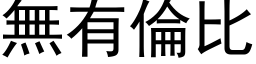 無有倫比